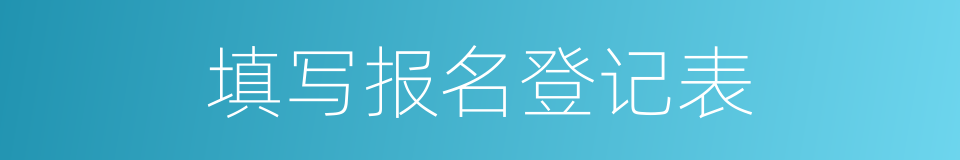 填写报名登记表